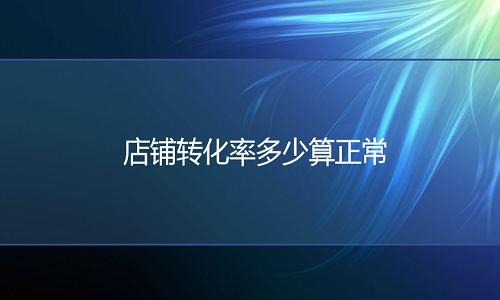 店铺转化率多少算正常